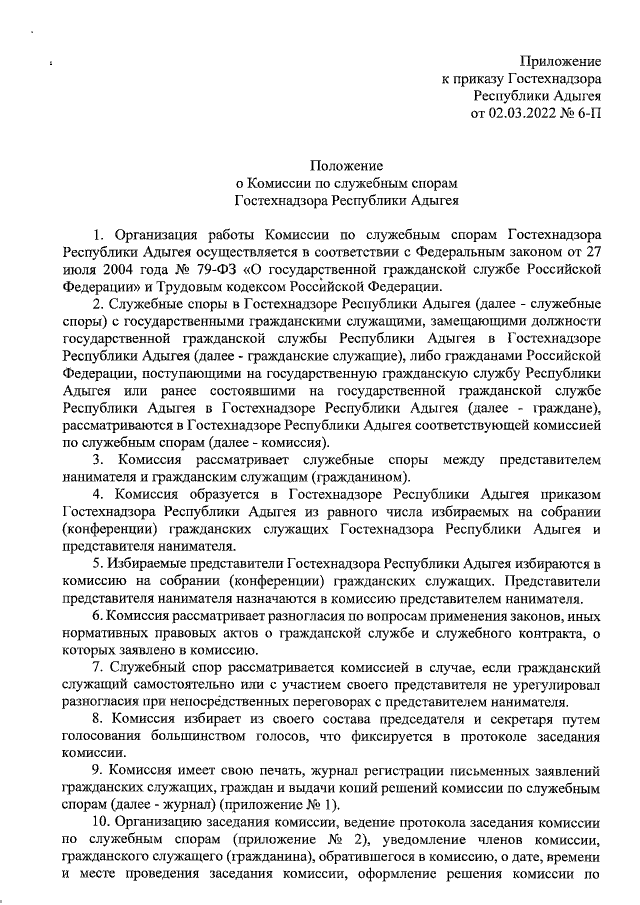 Приложение
к приказу Гостехнадзора
Республики Адыгея
от 02.03.2022 № 6-П

Положение
о Комиссии по служебным спорам
Гостехнадзора Республики Адыгея

1. Организация работы Комиссии по служебным спорам Гостехнадзора Республики Адыгея осуществляется в соответствии с Федеральным законом от 27 июля 2004 года № 79-ФЗ «О государственной гражданской службе Российской Федерации» и Трудовым кодексом Российской Федерации.

2. Служебные споры в Гостехнадзоре Республики Адыгея (далее - служебные споры) с государственными гражданскими служащими, замещающими должности государственной гражданской службы Республики Адыгея в Гостехнадзоре Республики Адыгея (далее - гражданские служащие), либо гражданами Российской Федерации, поступающими на государственную гражданскую службу Республики Адыгея или ранее состоявшими на государственной гражданской службе Республики Адыгея в Гостехнадзоре Республики Адыгея (далее - граждане), рассматриваются в Гостехнадзоре Республики Адыгея соответствующей комиссией по служебным спорам (далее - комиссия).

3. Комиссия рассматривает служебные споры между представителем нанимателя и гражданским служащим (гражданином).

4. Комиссия образуется в Гостехнадзоре Республики Адыгея приказом Гостехнадзора Республики Адыгея из равного числа избираемых на собрании (конференции) гражданских служащих Гостехнадзора Республики Адыгея и представителя нанимателя.

5. Избираемые представители Гостехнадзора Республики Адыгея избираются в комиссию на собрании (конференции) гражданских служащих. Представители представителя нанимателя назначаются в комиссию представителем нанимателя.

6. Комиссия рассматривает разногласия по вопросам применения законов, иных нормативных правовых актов о гражданской службе и служебного контракта, о которых заявлено в комиссию.

7. Служебный спор рассматривается комиссией в случае, если гражданский служащий самостоятельно или с участием своего представителя не урегулировал разногласия при непосредственных переговорах с представителем нанимателя.

8. Комиссия избирает из своего состава председателя и секретаря путем голосования большинством голосов, что фиксируется в протоколе заседания комиссии.

9. Комиссия имеет свою печать, журнал регистрации письменных заявлений гражданских служащих, граждан и выдачи копий решений комиссии по служебным спорам (далее - журнал) (приложение № 1).

10. Организацию заседания комиссии, ведение протокола заседания комиссии по служебным спорам (приложение № 2), уведомление членов комиссии, гражданского служащего (гражданина), обратившегося в комиссию, о дате, времени и месте проведения заседания комиссии, оформление решения комиссии по